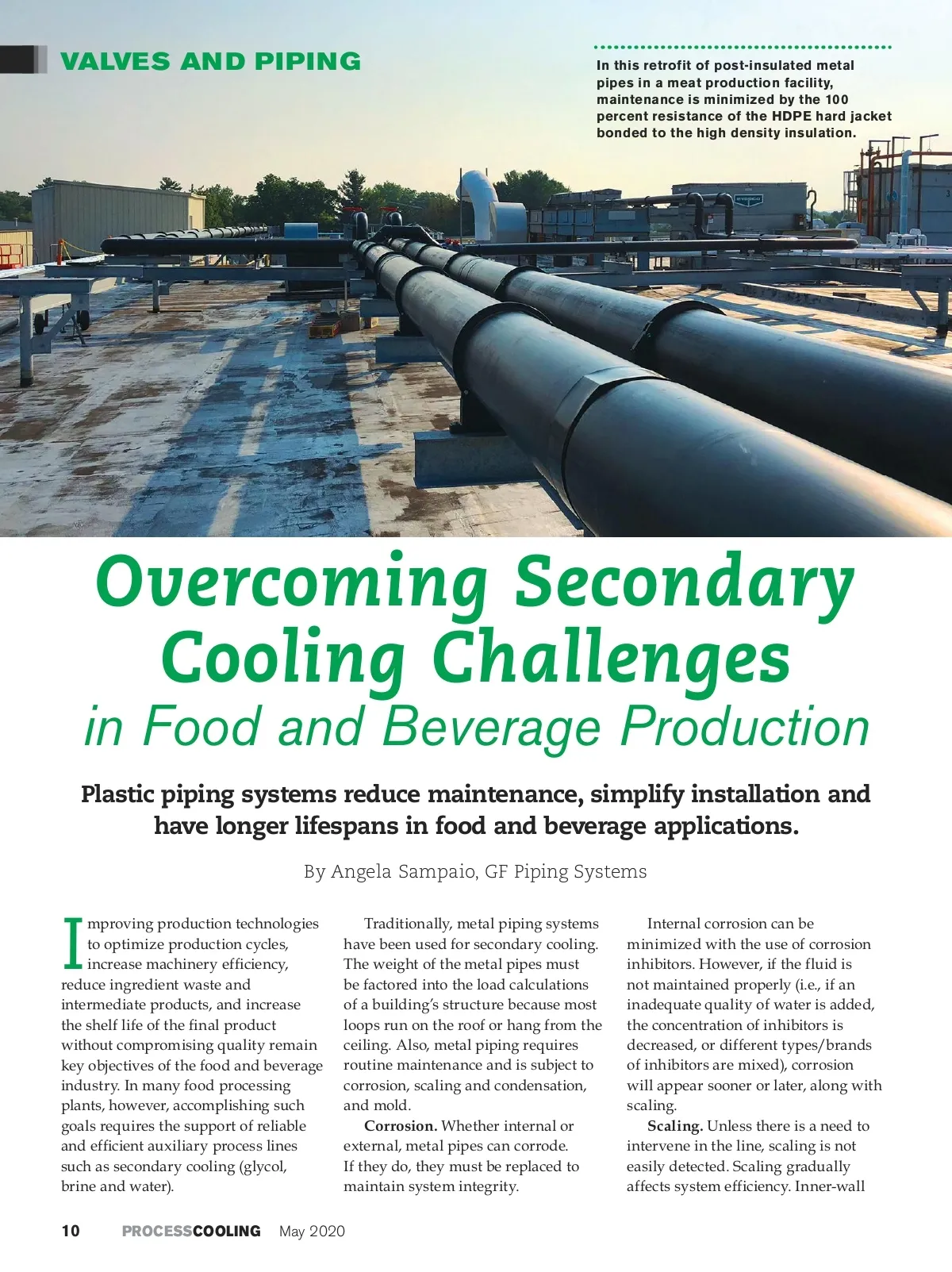 VALVES AND PIPING

In this retrofit of post-insulated metal pipes in a meat production facility, maintenance is minimized by the 100 percent resistance of the HDPE hard jacket bonded to the high density insulation.

Overcoming Secondary Cooling Challenges
in Food and Beverage Production

Plastic piping systems reduce maintenance, simplify installation and have longer lifespans in food and beverage applications.

By Angela Sampaio, GF Piping Systems

Improving production technologies to optimize production cycles, increase machinery efficiency, reduce ingredient waste and intermediate products, and increase the shelf life of the final product without compromising quality remain key objectives of the food and beverage industry. In many food processing plants, however, accomplishing such goals requires the support of reliable and efficient auxiliary process lines such as secondary cooling (glycol, brine and water).

Traditionally, metal piping systems have been used for secondary cooling. The weight of the metal pipes must be factored into the load calculations of a building's structure because most loops run on the roof or hang from the ceiling. Also, metal piping requires routine maintenance and is subject to corrosion, scaling and condensation, and mold.

Corrosion. Whether internal or external, metal pipes can corrode. If they do, they must be replaced to maintain system integrity.

Internal corrosion can be minimized with the use of corrosion inhibitors. However, if the fluid is not maintained properly (i.e., if an inadequate quality of water is added, the concentration of inhibitors is decreased, or different types/brands of inhibitors are mixed), corrosion will appear sooner or later, along with scaling.

Scaling. Unless there is a need to intervene in the line, scaling is not easily detected. Scaling gradually affects system efficiency. Inner-wall

10 PROCESSCOOLING May 2020